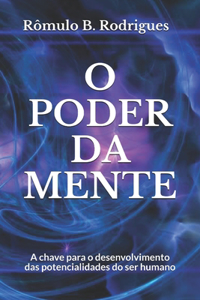 Rômulo B. Rodrigues

O PODER DA MENTE

A chave para o desenvolvimento das potencialidades do ser humano